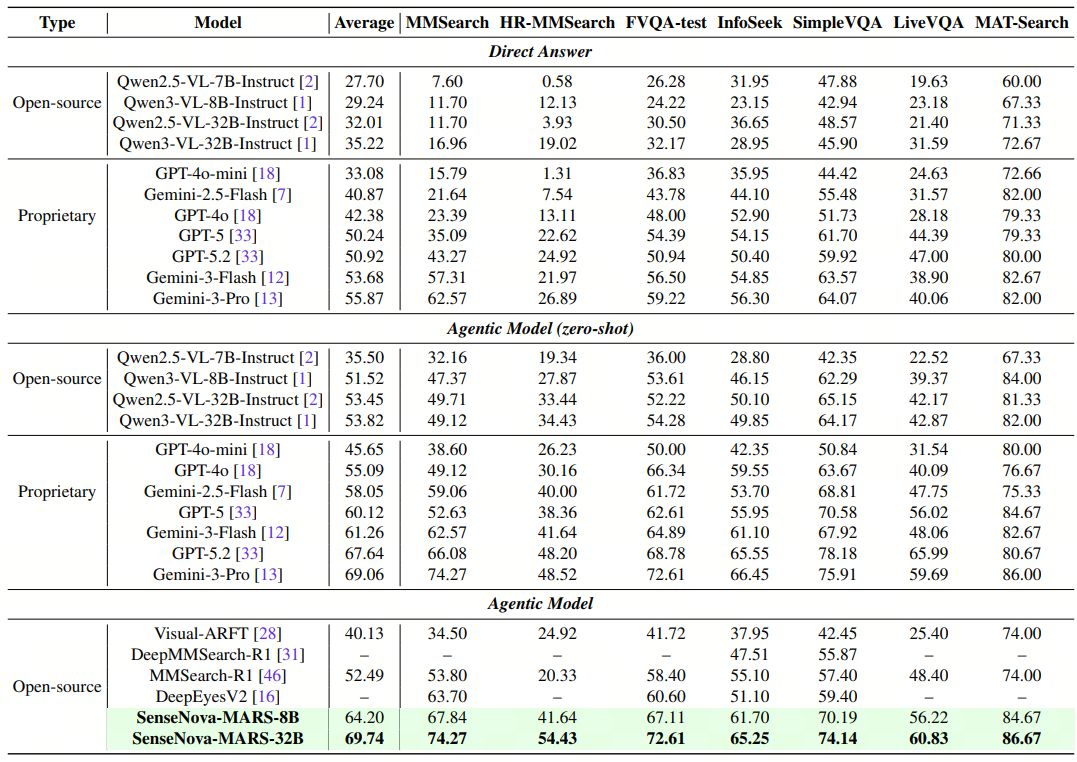 | Type | Model | Average | MMSearch | HR-MMSearch | FVQA-test | InfoSeek | SimpleVQA | LiveVQA | MAT-Search |
|---|---|---|---|---|---|---|---|---|---|
| Direct Answer | | | | | | | | | |
| Open-source | Qwen2.5-VL-7B-Instruct [2] | 27.70 | 7.60 | 0.58 | 26.28 | 31.95 | 47.88 | 19.63 | 60.00 |
| | Qwen3-VL-8B-Instruct [1] | 29.24 | 11.70 | 12.13 | 24.22 | 23.15 | 42.94 | 23.18 | 67.33 |
| | Qwen2.5-VL-32B-Instruct [2] | 32.01 | 11.70 | 3.93 | 30.50 | 36.65 | 48.57 | 21.40 | 71.33 |
| | Qwen3-VL-32B-Instruct [1] | 35.22 | 16.96 | 19.02 | 32.17 | 28.95 | 45.90 | 31.59 | 72.67 |
| Proprietary | GPT-4o-mini [18] | 33.08 | 15.79 | 1.31 | 36.83 | 35.95 | 44.42 | 24.63 | 72.66 |
| | Gemini-2.5-Flash [7] | 40.87 | 21.64 | 7.54 | 43.78 | 44.10 | 55.48 | 31.57 | 82.00 |
| | GPT-4o [18] | 42.38 | 23.39 | 13.11 | 48.00 | 52.90 | 51.73 | 28.18 | 79.33 |
| | GPT-5 [33] | 50.24 | 35.09 | 22.62 | 54.39 | 54.15 | 61.70 | 44.39 | 79.33 |
| | GPT-5.2 [33] | 50.92 | 43.27 | 24.92 | 50.94 | 50.40 | 59.92 | 47.00 | 80.00 |
| | Gemini-3-Flash [12] | 53.68 | 57.31 | 21.97 | 56.50 | 54.85 | 63.57 | 38.90 | 82.67 |
| | Gemini-3-Pro [13] | 55.87 | 62.57 | 26.89 | 59.22 | 56.30 | 64.07 | 40.06 | 82.00 |
| Agentic Model (zero-shot) | | | | | | | | | |
| Open-source | Qwen2.5-VL-7B-Instruct [2] | 35.50 | 32.16 | 19.34 | 36.00 | 28.80 | 42.35 | 22.52 | 67.33 |
| | Qwen3-VL-8B-Instruct [1] | 51.52 | 47.37 | 27.87 | 53.61 | 46.15 | 62.29 | 39.37 | 84.00 |
| | Qwen2.5-VL-32B-Instruct [2] | 53.45 | 49.71 | 33.44 | 52.22 | 50.10 | 65.15 | 42.17 | 81.33 |
| | Qwen3-VL-32B-Instruct [1] | 53.82 | 49.12 | 34.43 | 54.28 | 49.85 | 64.17 | 42.87 | 82.00 |
| Proprietary | GPT-4o-mini [18] | 45.65 | 38.60 | 26.23 | 50.00 | 42.35 | 50.84 | 31.54 | 80.00 |
| | GPT-4o [18] | 55.09 | 49.12 | 30.16 | 66.34 | 59.55 | 63.67 | 40.09 | 76.67 |
| | Gemini-2.5-Flash [7] | 58.05 | 59.06 | 40.00 | 61.72 | 53.70 | 68.81 | 47.75 | 75.33 |
| | GPT-5 [33] | 60.12 | 52.63 | 38.36 | 62.61 | 55.95 | 70.58 | 56.02 | 84.67 |
| | Gemini-3-Flash [12] | 61.26 | 62.57 | 41.64 | 64.89 | 61.10 | 67.92 | 48.06 | 82.67 |
| | GPT-5.2 [33] | 67.64 | 66.08 | 48.20 | 68.78 | 65.55 | 78.18 | 65.99 | 80.67 |
| | Gemini-3-Pro [13] | 69.06 | 74.27 | 48.52 | 72.61 | 66.45 | 75.91 | 59.69 | 86.00 |
| Agentic Model | | | | | | | | | |
| Open-source | Visual-ARFT [28] | 40.13 | 34.50 | 24.92 | 41.72 | 37.95 | 42.45 | 25.40 | 74.00 |
| | DeepMMSearch-R1 [31] | – | – | – | – | 47.51 | 55.87 | – | – |
| | MMSearch-R1 [46] | 52.49 | 53.80 | 20.33 | 58.40 | 55.10 | 57.40 | 48.40 | 74.00 |
| | DeepEyesV2 [16] | – | 63.70 | – | 60.60 | 51.10 | 59.40 | – | – |
| | SenseNova-MARS-8B | 64.20 | 67.84 | 41.64 | 67.11 | 61.70 | 70.19 | 56.22 | 84.67 |
| | SenseNova-MARS-32B | 69.74 | 74.27 | 54.43 | 72.61 | 65.25 | 74.14 | 60.83 | 86.67 |